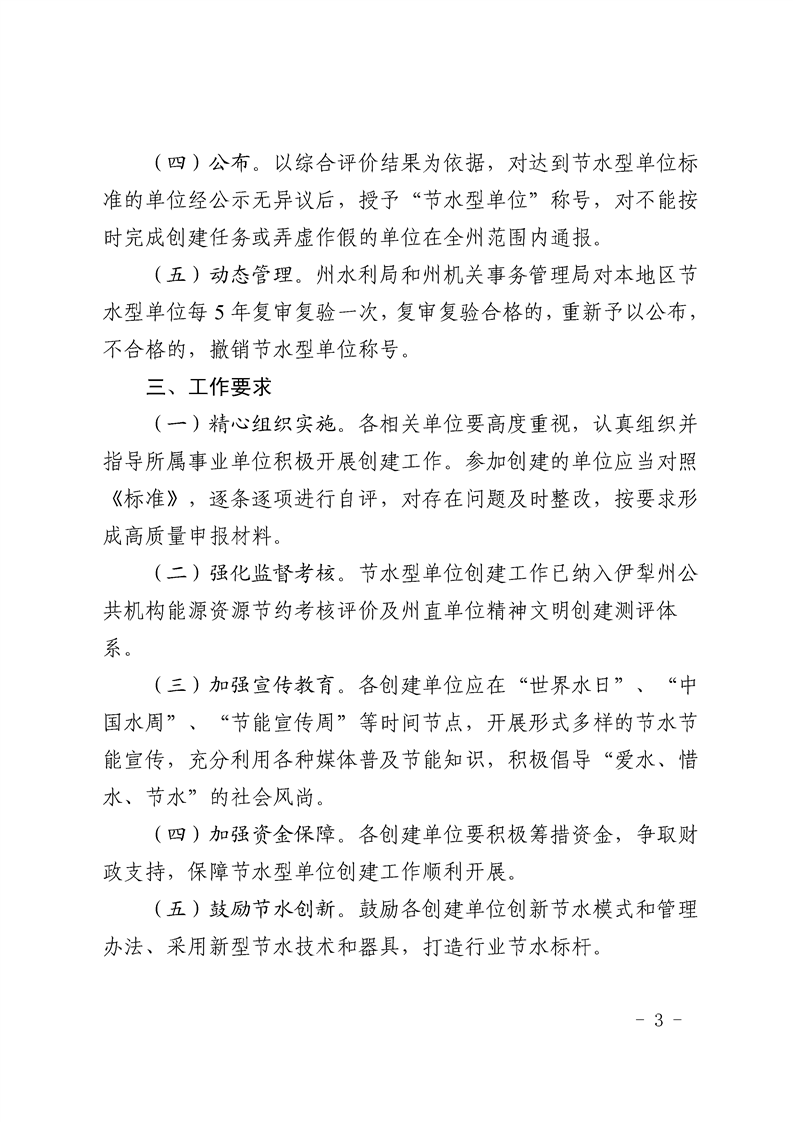 （四）公布。以综合评价结果为依据，对达到节水型单位标准的单位经公示无异议后，授予“节水型单位”称号，对不能按时完成创建任务或弄虚作假的单位在全州范围内通报。

（五）动态管理。州水利局和州机关事务管理局对本地区节水型单位每5年复审复验一次，复审复验合格的，重新予以公布，不合格的，撤销节水型单位称号。

三、工作要求

（一）精心组织实施。各相关单位要高度重视，认真组织并指导所属事业单位积极开展创建工作。参加创建的单位应当对照《标准》，逐条逐项进行自评，对存在问题及时整改，按要求形成高质量申报材料。

（二）强化监督考核。节水型单位创建工作已纳入伊犁州公共机构能源资源节约考核评价及州直单位精神文明创建测评体系。

（三）加强宣传教育。各创建单位应在“世界水日”、“中国水周”、“节能宣传周”等时间节点，开展形式多样的节水节能宣传，充分利用各种媒体普及节能知识，积极倡导“爱水、惜水、节水”的社会风尚。

（四）加强资金保障。各创建单位要积极筹措资金，争取财政支持，保障节水型单位创建工作顺利开展。

（五）鼓励节水创新。鼓励各创建单位创新节水模式和管理办法、采用新型节水技术和器具，打造行业节水标杆。

- 3 -